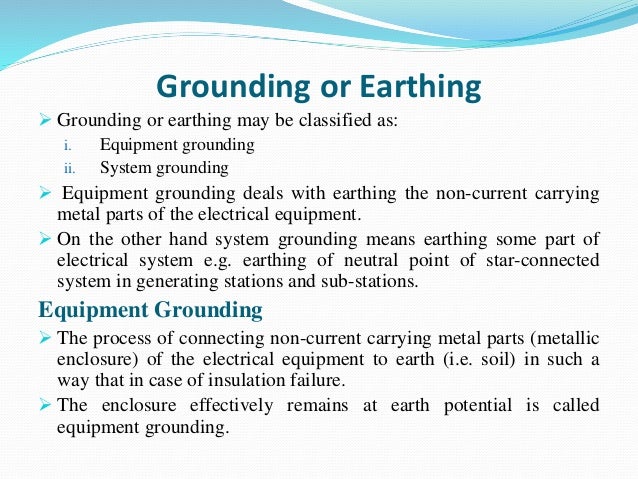 Grounding or Earthing

➢ Grounding or earthing may be classified as:

i. Equipment grounding

ii. System grounding

➢ Equipment grounding deals with earthing the non-current carrying metal parts of the electrical equipment.

➢ On the other hand system grounding means earthing some part of electrical system e.g. earthing of neutral point of star-connected system in generating stations and sub-stations.

Equipment Grounding

➢ The process of connecting non-current carrying metal parts (metallic enclosure) of the electrical equipment to earth (i.e. soil) in such a way that in case of insulation failure.

➢ The enclosure effectively remains at earth potential is called equipment grounding.